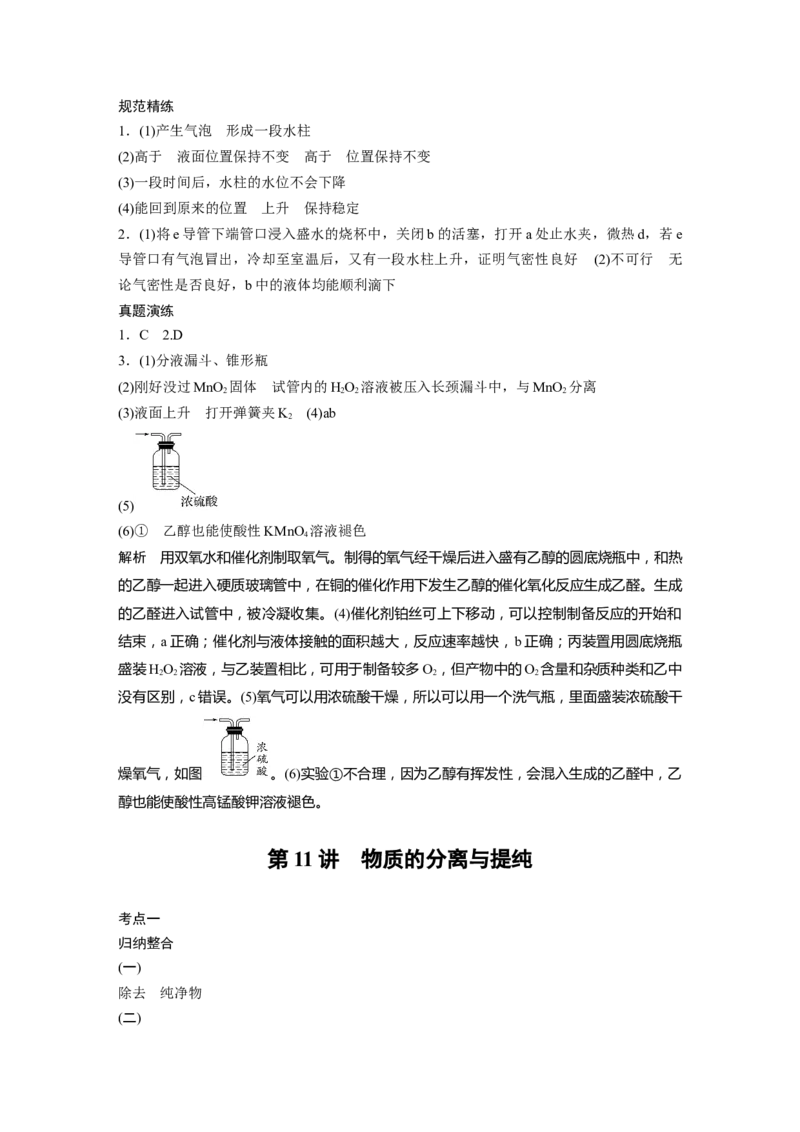 规范精练

1．(1)产生气泡　形成一段水柱

(2)高于　液面位置保持不变　高于　位置保持不变

(3)一段时间后，水柱的水位不会下降

(4)能回到原来的位置　上升　保持稳定

2．(1)将 e 导管下端管口浸入盛水的烧杯中，关闭 b 的活塞，打开 a 处止水夹，微热 d，若 e 导管口有气泡冒出，冷却至室温后，又有一段水柱上升，证明气密性良好　(2)不可行　无论气密性是否良好，b 中的液体均能顺利滴下

真题演练

1．C　2.D

3．(1)分液漏斗、锥形瓶

(2)刚好没过 $MnO_2$ 固体　试管内的 $H_2O_2$ 溶液被压入长颈漏斗中，与 $MnO_2$ 分离

(3)液面上升　打开弹簧夹 $K_2$　(4)ab

(5) 浓硫酸

(6)①　乙醇也能使酸性 $KMnO_4$ 溶液褪色

解析　用双氧水和催化剂制取氧气。制得的氧气经干燥后进入盛有乙醇的圆底烧瓶中，和热的乙醇一起进入硬质玻璃管中，在铜的催化作用下发生乙醇的催化氧化反应生成乙醛。生成的乙醛进入试管中，被冷凝收集。(4)催化剂铂丝可上下移动，可以控制制备反应的开始和结束，a 正确；催化剂与液体接触的面积越大，反应速率越快，b 正确；丙装置用圆底烧瓶盛装 $H_2O_2$ 溶液，与乙装置相比，可用于制备较多 $O_2$，但产物中的 $O_2$ 含量和杂质种类和乙中没有区别，c 错误。(5)氧气可以用浓硫酸干燥，所以可以用一个洗气瓶，里面盛装浓硫酸干燥氧气，如图 浓硫酸 。(6)实验①不合理，因为乙醇有挥发性，会混入生成的乙醛中，乙醇也能使酸性高锰酸钾溶液褪色。

第 11 讲　物质的分离与提纯

考点一

归纳整合

(一)

除去　纯净物

(二)